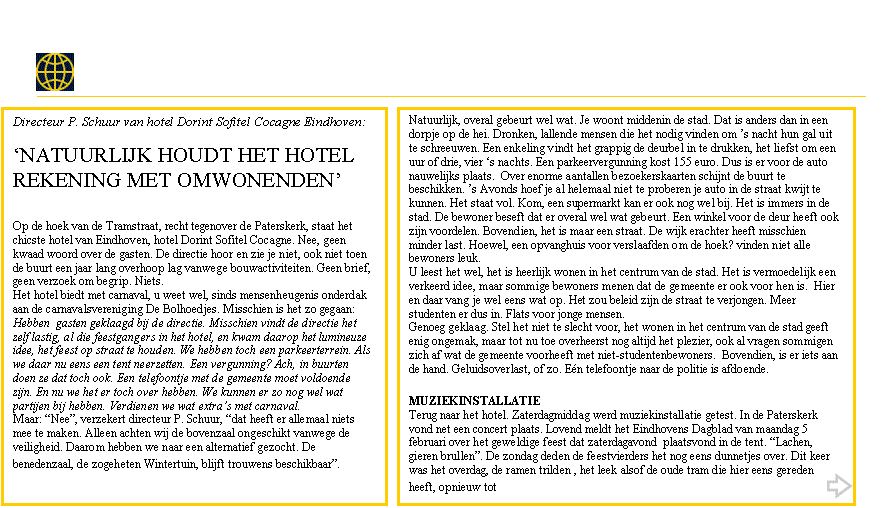 Directeur P. Schuur van hotel Dorint Sofitel Cocagne Eindhoven:

'NATUURLIJK HOUDT HET HOTEL REKENING MET OMWONENDEN'

Op de hoek van de Tramstraat, recht tegenover de Paterskerk, staat het chicste hotel van Eindhoven, hotel Dorint Sofitel Cocagne. Nee, geen kwaad woord over de gasten. De directie hoor en zie je niet, ook niet toen de buurt een jaar lang overhoop lag vanwege bouwactiviteiten. Geen brief, geen verzoek om begrip. Niets.
Het hotel biedt met carnaval, u weet wel, sinds mensenheugenis onderdak aan de carnavalsvereniging De Bolhoedjes. Misschien is het zo gegaan: Hebben gasten geklaagd bij de directie. Misschien vindt de directie het zelf lastig, al die feestgangers in het hotel, en kwam daarop het lumineuze idee, het feest op straat te houden. We hebben toch een parkeerterrein. Als we daar nu eens een tent neerzetten. Een vergunning? Ach, in buurten doen ze dat toch ook. Een telefoontje met de gemeente moet voldoende zijn. En nu we het er toch over hebben. We kunnen er zo nog wel wat partijen bij hebben. Verdienen we wat extra's met carnaval.
Maar: "Nee", verzekert directeur P. Schuur, "dat heeft er allemaal niets mee te maken. Alleen achten wij de bovenzaal ongeschikt vanwege de veiligheid. Daarom hebben we naar een alternatief gezocht. De benedenzaal, de zogeheten Wintertuin, blijft trouwens beschikbaar".

Natuurlijk, overal gebeurt wel wat. Je woont middenin de stad. Dat is anders dan in een dorpje op de hei. Dronken, lallende mensen die het nodig vinden om 's nacht hun gal uit te schreeuwen. Een enkeling vindt het grappig de deurbel in te drukken, het liefst om een uur of drie, vier 's nachts. Een parkeervergunning kost 155 euro. Dus is er voor de auto nauwelijks plaats. Over enorme aantallen bezoekerskaarten schijnt de buurt te beschikken. 's Avonds hoef je al helemaal niet te proberen je auto in de straat kwijt te kunnen. Het staat vol. Kom, een supermarkt kan er ook nog wel bij. Het is immers in de stad. De bewoner beseft dat er overal wel wat gebeurt. Een winkel voor de deur heeft ook zijn voordelen. Bovendien, het is maar een straat. De wijk erachter heeft misschien minder last. Hoewel, een opvanghuis voor verslaafden om de hoek? vinden niet alle bewoners leuk.
U leest het wel, het is heerlijk wonen in het centrum van de stad. Het is vermoedelijk een verkeerd idee, maar sommige bewoners menen dat de gemeente er ook voor hen is. Hier en daar vang je wel eens wat op. Het zou beleid zijn de straat te verjongen. Meer studenten er dus in. Flats voor jonge mensen.
Genoeg geklaag. Stel het niet te slecht voor, het wonen in het centrum van de stad geeft enig ongemak, maar tot nu toe overheerst nog altijd het plezier, ook al vragen sommigen zich af wat de gemeente voorheeft met niet-studentenbewoners. Bovendien, is er iets aan de hand. Geluidsoverlast, of zo. Eén telefoontje naar de politie is afdoende.

MUZIEKINSTALLATIE
Terug naar het hotel. Zaterdagmiddag werd muziekinstallatie getest. In de Paterskerk vond net een concert plaats. Lovend meldt het Eindhovens Dagblad van maandag 5 februari over het geweldige feest dat zaterdagavond plaatsvond in de tent. "Lachen, gieren brullen". De zondag deden de feestvierders het nog eens dunnetjes over. Dit keer was het overdag, de ramen trilden , het leek alsof de oude tram die hier eens gereden heeft, opnieuw tot